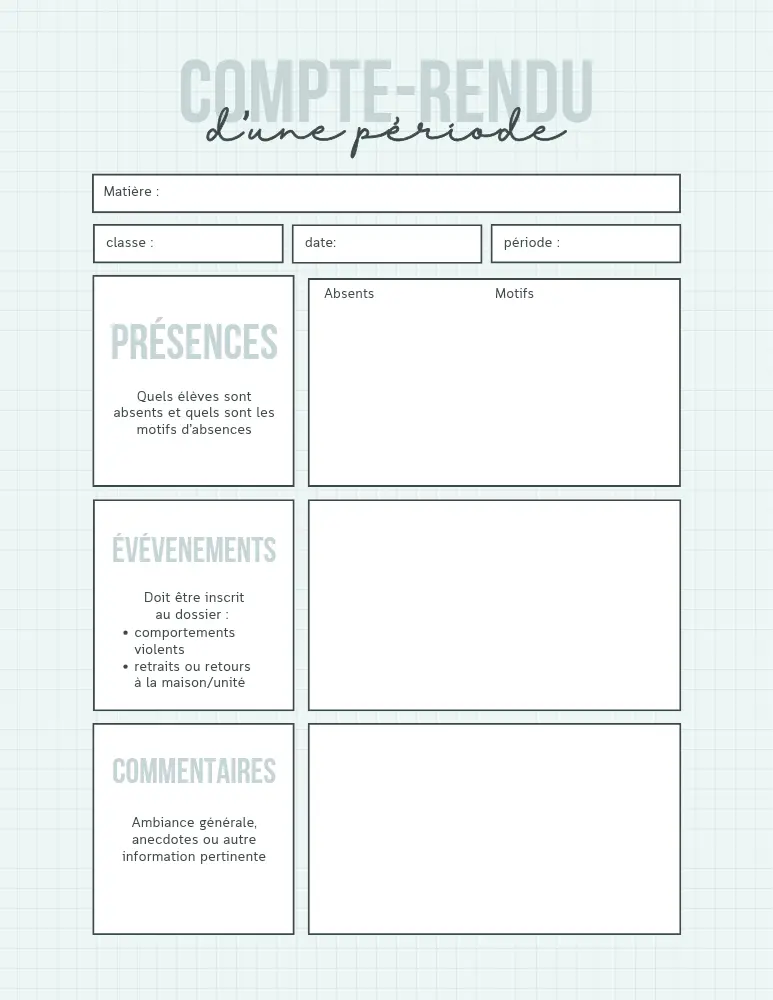 COMPTE-RENDU
d'une période

Matière :

classe :

date:

période :

PRÉSENCES

Quels élèves sont absents et quels sont les motifs d'absences

Absents

Motifs

ÉVÉVENEMENTS

Doit être inscrit au dossier :
• comportements violents
• retraits ou retours à la maison/unité

COMMENTAIRES

Ambiance générale, anecdotes ou autre information pertinente